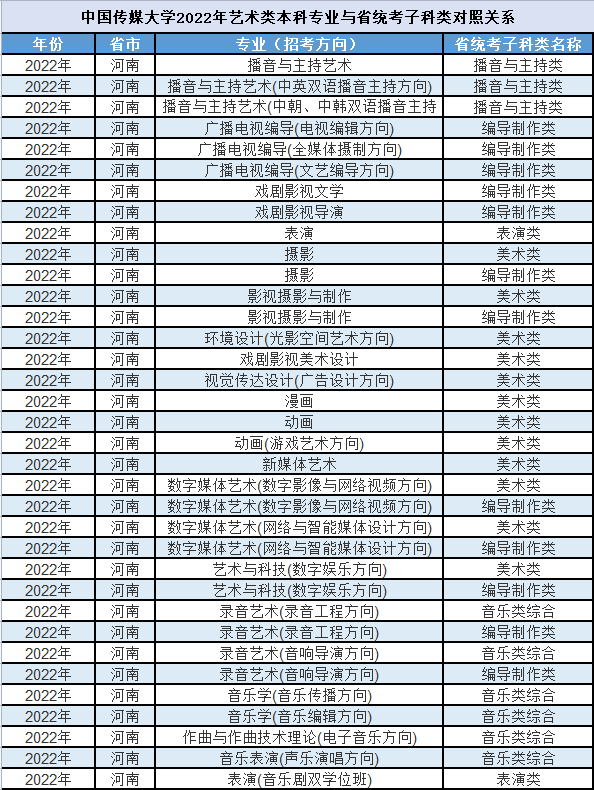 中国传媒大学2022年艺术类本科专业与省统考子科类对照关系

| 年份 | 省市 | 专业（招考方向） | 省统考子科类名称 |
|---|---|---|---|
| 2022年 | 河南 | 播音与主持艺术 | 播音与主持类 |
| 2022年 | 河南 | 播音与主持艺术(中英双语播音主持方向) | 播音与主持类 |
| 2022年 | 河南 | 播音与主持艺术(中朝、中韩双语播音主持 | 播音与主持类 |
| 2022年 | 河南 | 广播电视编导(电视编辑方向) | 编导制作类 |
| 2022年 | 河南 | 广播电视编导(全媒体摄制方向) | 编导制作类 |
| 2022年 | 河南 | 广播电视编导(文艺编导方向) | 编导制作类 |
| 2022年 | 河南 | 戏剧影视文学 | 编导制作类 |
| 2022年 | 河南 | 戏剧影视导演 | 编导制作类 |
| 2022年 | 河南 | 表演 | 表演类 |
| 2022年 | 河南 | 摄影 | 美术类 |
| 2022年 | 河南 | 摄影 | 编导制作类 |
| 2022年 | 河南 | 影视摄影与制作 | 美术类 |
| 2022年 | 河南 | 影视摄影与制作 | 编导制作类 |
| 2022年 | 河南 | 环境设计(光影空间艺术方向) | 美术类 |
| 2022年 | 河南 | 戏剧影视美术设计 | 美术类 |
| 2022年 | 河南 | 视觉传达设计(广告设计方向) | 美术类 |
| 2022年 | 河南 | 漫画 | 美术类 |
| 2022年 | 河南 | 动画 | 美术类 |
| 2022年 | 河南 | 动画(游戏艺术方向) | 美术类 |
| 2022年 | 河南 | 新媒体艺术 | 美术类 |
| 2022年 | 河南 | 数字媒体艺术(数字影像与网络视频方向) | 美术类 |
| 2022年 | 河南 | 数字媒体艺术(数字影像与网络视频方向) | 编导制作类 |
| 2022年 | 河南 | 数字媒体艺术(网络与智能媒体设计方向) | 美术类 |
| 2022年 | 河南 | 数字媒体艺术(网络与智能媒体设计方向) | 编导制作类 |
| 2022年 | 河南 | 艺术与科技(数字娱乐方向) | 美术类 |
| 2022年 | 河南 | 艺术与科技(数字娱乐方向) | 编导制作类 |
| 2022年 | 河南 | 录音艺术(录音工程方向) | 音乐类综合 |
| 2022年 | 河南 | 录音艺术(录音工程方向) | 编导制作类 |
| 2022年 | 河南 | 录音艺术(音响导演方向) | 音乐类综合 |
| 2022年 | 河南 | 录音艺术(音响导演方向) | 编导制作类 |
| 2022年 | 河南 | 音乐学(音乐传播方向) | 音乐类综合 |
| 2022年 | 河南 | 音乐学(音乐编辑方向) | 音乐类综合 |
| 2022年 | 河南 | 作曲与作曲技术理论(电子音乐方向) | 音乐类综合 |
| 2022年 | 河南 | 音乐表演(声乐演唱方向) | 音乐类综合 |
| 2022年 | 河南 | 表演(音乐剧双学位班) | 表演类 |